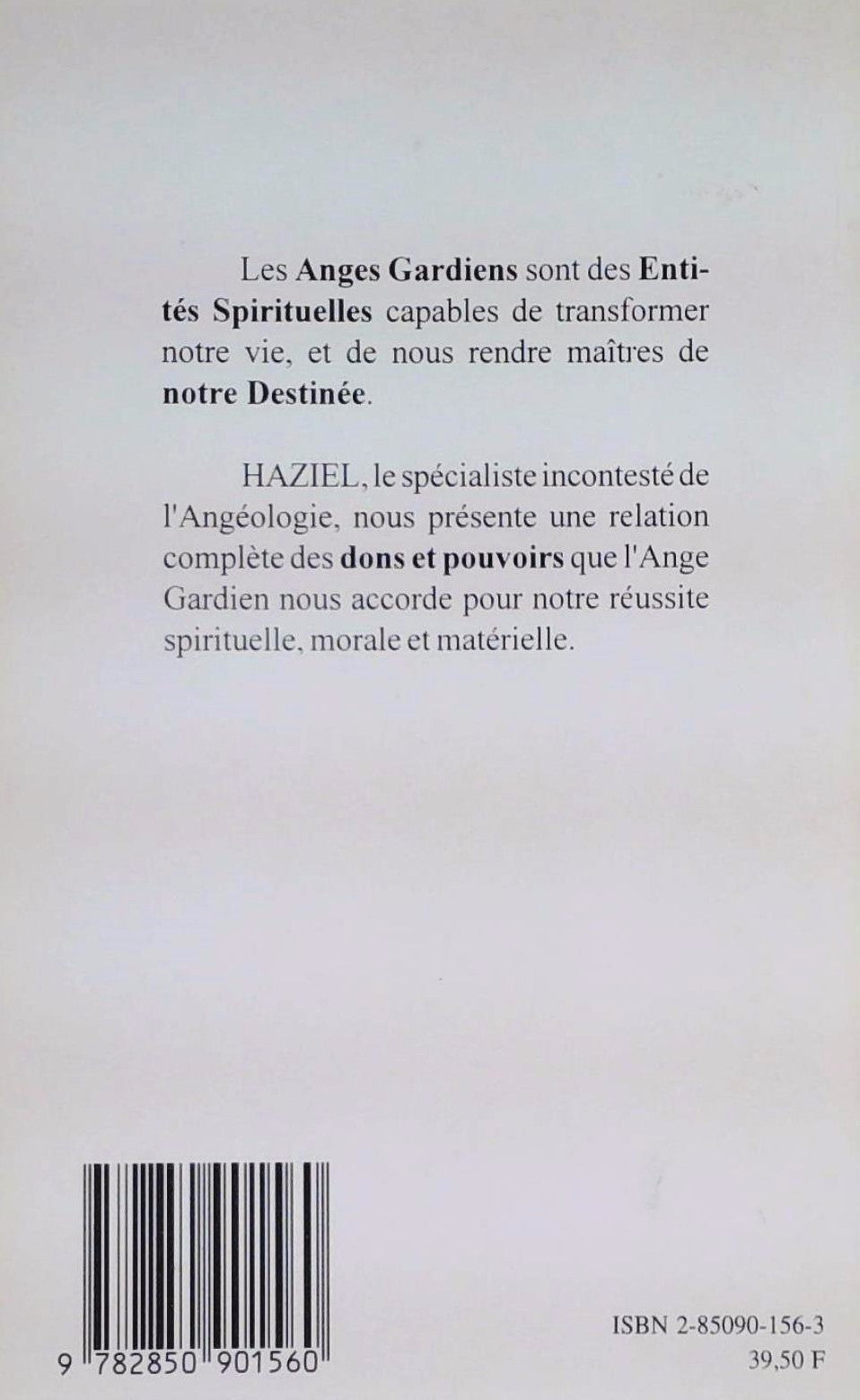 Les Anges Gardiens sont des Entités Spirituelles capables de transformer notre vie, et de nous rendre maîtres de notre Destinée.

HAZIEL, le spécialiste incontesté de l'Angéologie, nous présente une relation complète des dons et pouvoirs que l'Ange Gardien nous accorde pour notre réussite spirituelle, morale et matérielle.

9 782850 901560

ISBN 2-85090-156-3
39,50 F